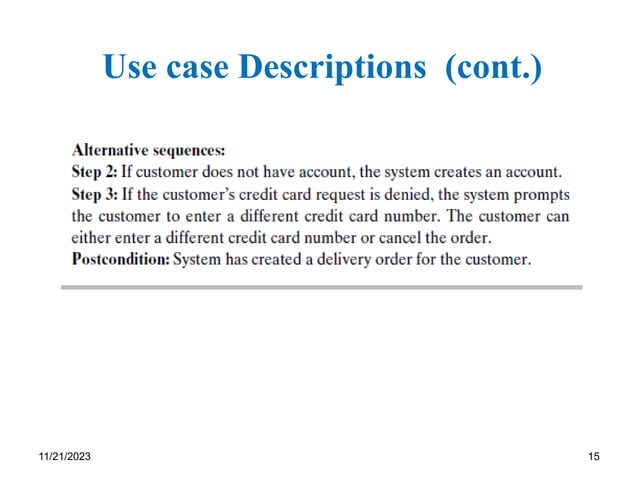 Use case Descriptions (cont.)

Alternative sequences:
Step 2: If customer does not have account, the system creates an account.
Step 3: If the customer's credit card request is denied, the system prompts the customer to enter a different credit card number. The customer can either enter a different credit card number or cancel the order.
Postcondition: System has created a delivery order for the customer.

11/21/2023

15